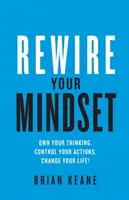 REWIRE
YOUR
MINDSET

OWN YOUR THINKING,
CONTROL YOUR ACTIONS,
CHANGE YOUR LIFE!

BRIAN KEANE